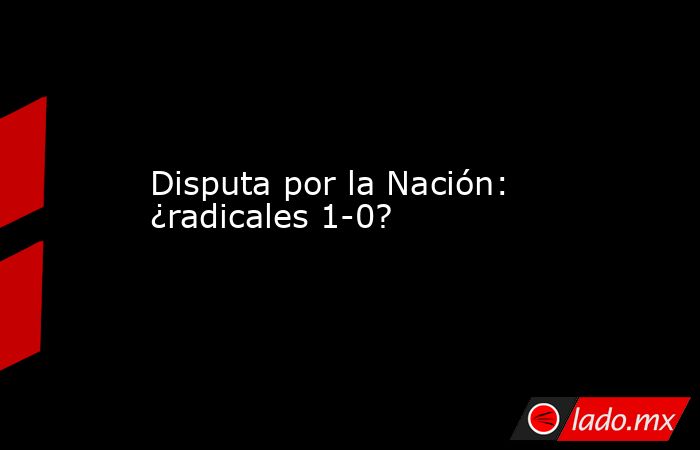 Disputa por la Nación: ¿radicales 1-0?

lado.mx